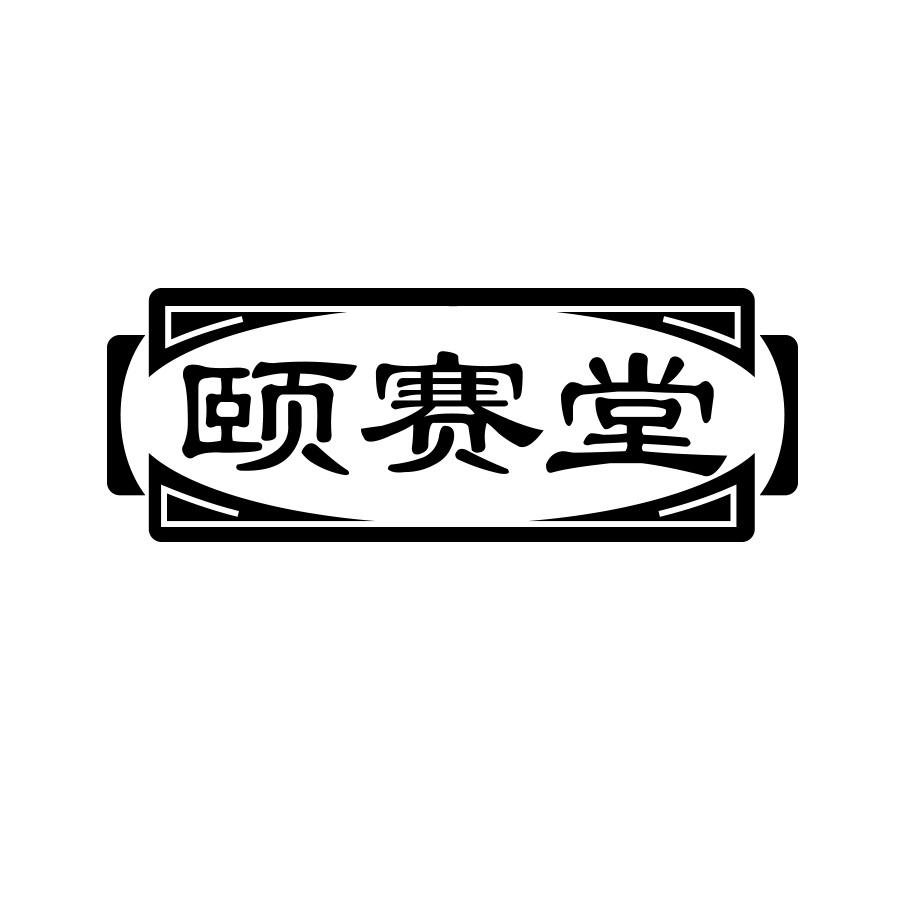 颐赛堂